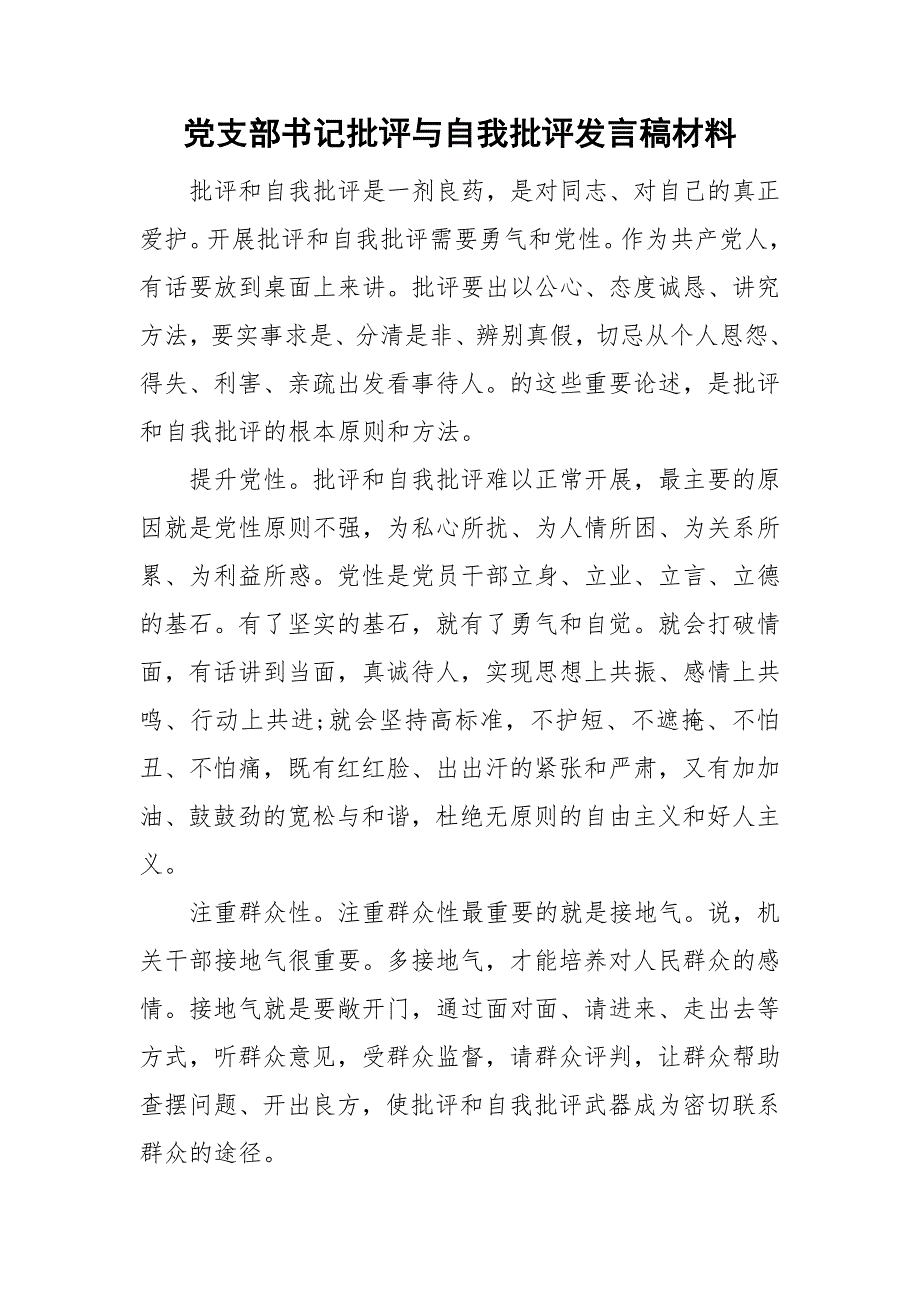 党支部书记批评与自我批评发言稿材料

批评和自我批评是一剂良药，是对同志、对自己的真正爱护。开展批评和自我批评需要勇气和党性。作为共产党人，有话要放到桌面上来讲。批评要出以公心、态度诚恳、讲究方法，要实事求是、分清是非、辨别真假，切忌从个人恩怨、得失、利害、亲疏出发看事待人。的这些重要论述，是批评和自我批评的根本原则和方法。

提升党性。批评和自我批评难以正常开展，最主要的原因就是党性原则不强，为私心所扰、为人情所困、为关系所累、为利益所惑。党性是党员干部立身、立业、立言、立德的基石。有了坚实的基石，就有了勇气和自觉。就会打破情面，有话讲到当面，真诚待人，实现思想上共振、感情上共鸣、行动上共进;就会坚持高标准，不护短、不遮掩、不怕丑、不怕痛，既有红红脸、出出汗的紧张和严肃，又有加加油、鼓鼓劲的宽松与和谐，杜绝无原则的自由主义和好人主义。

注重群众性。注重群众性最重要的就是接地气。说，机关干部接地气很重要。多接地气，才能培养对人民群众的感情。接地气就是要敞开门，通过面对面、请进来、走出去等方式，听群众意见，受群众监督，请群众评判，让群众帮助查摆问题、开出良方，使批评和自我批评武器成为密切联系群众的途径。